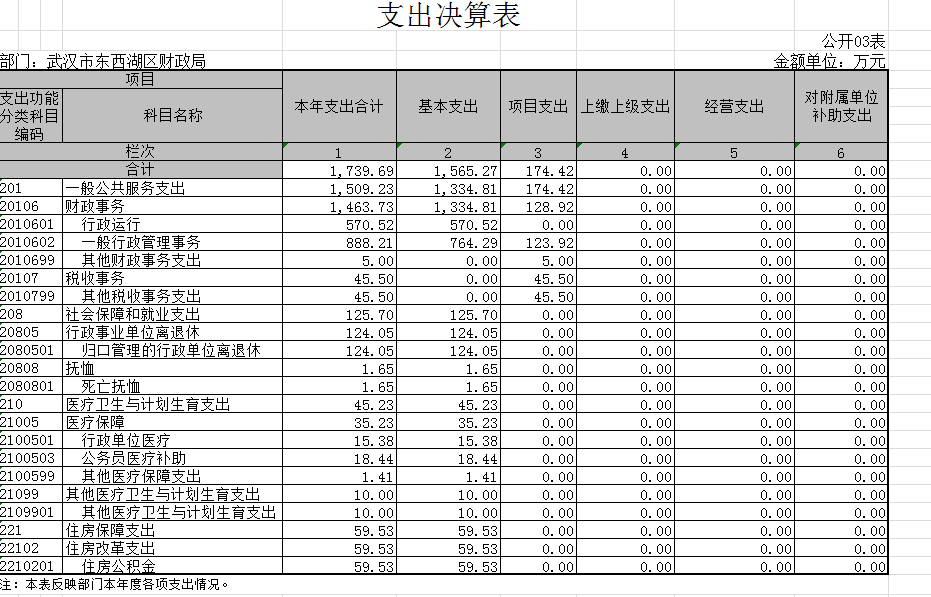 支出决算表

公开03表

部门：武汉市东西湖区财政局

金额单位：万元

| 项目 | | 本年支出合计 | 基本支出 | 项目支出 | 上缴上级支出 | 经营支出 | 对附属单位补助支出 |
|---|---|---|---|---|---|---|---|
| 支出功能分类科目编码 | 科目名称 | | | | | | |
| 栏次 | | 1 | 2 | 3 | 4 | 5 | 6 |
| 合计 | | 1,739.69 | 1,565.27 | 174.42 | 0.00 | 0.00 | 0.00 |
| 201 | 一般公共服务支出 | 1,509.23 | 1,334.81 | 174.42 | 0.00 | 0.00 | 0.00 |
| 20106 | 财政事务 | 1,463.73 | 1,334.81 | 128.92 | 0.00 | 0.00 | 0.00 |
| 2010601 | 行政运行 | 570.52 | 570.52 | 0.00 | 0.00 | 0.00 | 0.00 |
| 2010602 | 一般行政管理事务 | 888.21 | 764.29 | 123.92 | 0.00 | 0.00 | 0.00 |
| 2010699 | 其他财政事务支出 | 5.00 | 0.00 | 5.00 | 0.00 | 0.00 | 0.00 |
| 20107 | 税收事务 | 45.50 | 0.00 | 45.50 | 0.00 | 0.00 | 0.00 |
| 2010799 | 其他税收事务支出 | 45.50 | 0.00 | 45.50 | 0.00 | 0.00 | 0.00 |
| 208 | 社会保障和就业支出 | 125.70 | 125.70 | 0.00 | 0.00 | 0.00 | 0.00 |
| 20805 | 行政事业单位离退休 | 124.05 | 124.05 | 0.00 | 0.00 | 0.00 | 0.00 |
| 2080501 | 归口管理的行政单位离退休 | 124.05 | 124.05 | 0.00 | 0.00 | 0.00 | 0.00 |
| 20808 | 抚恤 | 1.65 | 1.65 | 0.00 | 0.00 | 0.00 | 0.00 |
| 2080801 | 死亡抚恤 | 1.65 | 1.65 | 0.00 | 0.00 | 0.00 | 0.00 |
| 210 | 医疗卫生与计划生育支出 | 45.23 | 45.23 | 0.00 | 0.00 | 0.00 | 0.00 |
| 21005 | 医疗保障 | 35.23 | 35.23 | 0.00 | 0.00 | 0.00 | 0.00 |
| 2100501 | 行政单位医疗 | 15.38 | 15.38 | 0.00 | 0.00 | 0.00 | 0.00 |
| 2100503 | 公务员医疗补助 | 18.44 | 18.44 | 0.00 | 0.00 | 0.00 | 0.00 |
| 2100599 | 其他医疗保障支出 | 1.41 | 1.41 | 0.00 | 0.00 | 0.00 | 0.00 |
| 21099 | 其他医疗卫生与计划生育支出 | 10.00 | 10.00 | 0.00 | 0.00 | 0.00 | 0.00 |
| 2109901 | 其他医疗卫生与计划生育支出 | 10.00 | 10.00 | 0.00 | 0.00 | 0.00 | 0.00 |
| 221 | 住房保障支出 | 59.53 | 59.53 | 0.00 | 0.00 | 0.00 | 0.00 |
| 22102 | 住房改革支出 | 59.53 | 59.53 | 0.00 | 0.00 | 0.00 | 0.00 |
| 2210201 | 住房公积金 | 59.53 | 59.53 | 0.00 | 0.00 | 0.00 | 0.00 |

注：本表反映部门本年度各项支出情况。